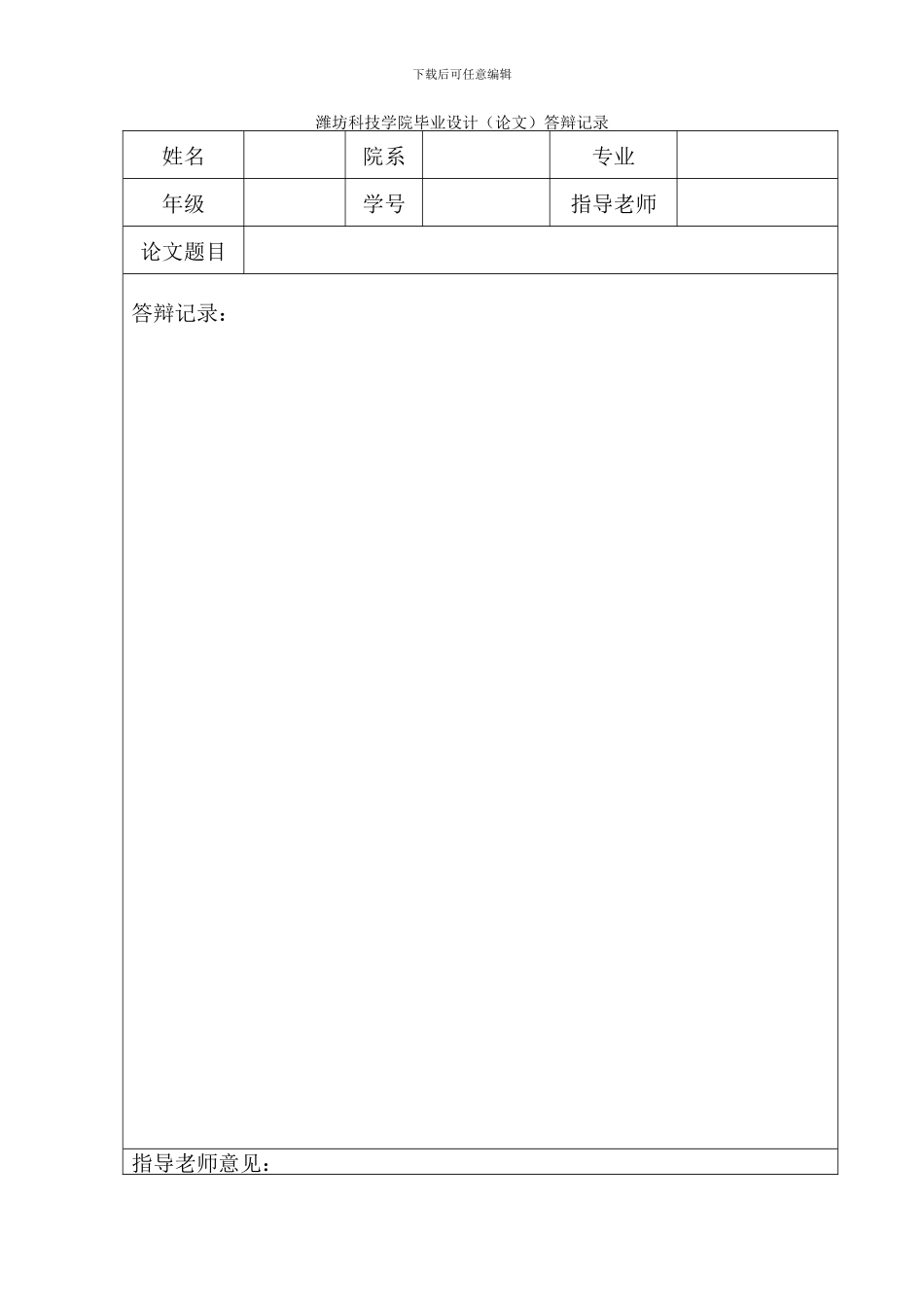 下载后可任意编辑

潍坊科技学院毕业设计（论文）答辩记录

| 姓名 | | 院系 | | 专业 | |
|---|---|---|---|---|---|
| 年级 | | 学号 | | 指导老师 | |
| 论文题目 | | | | | |

答辩记录：

指导老师意见：